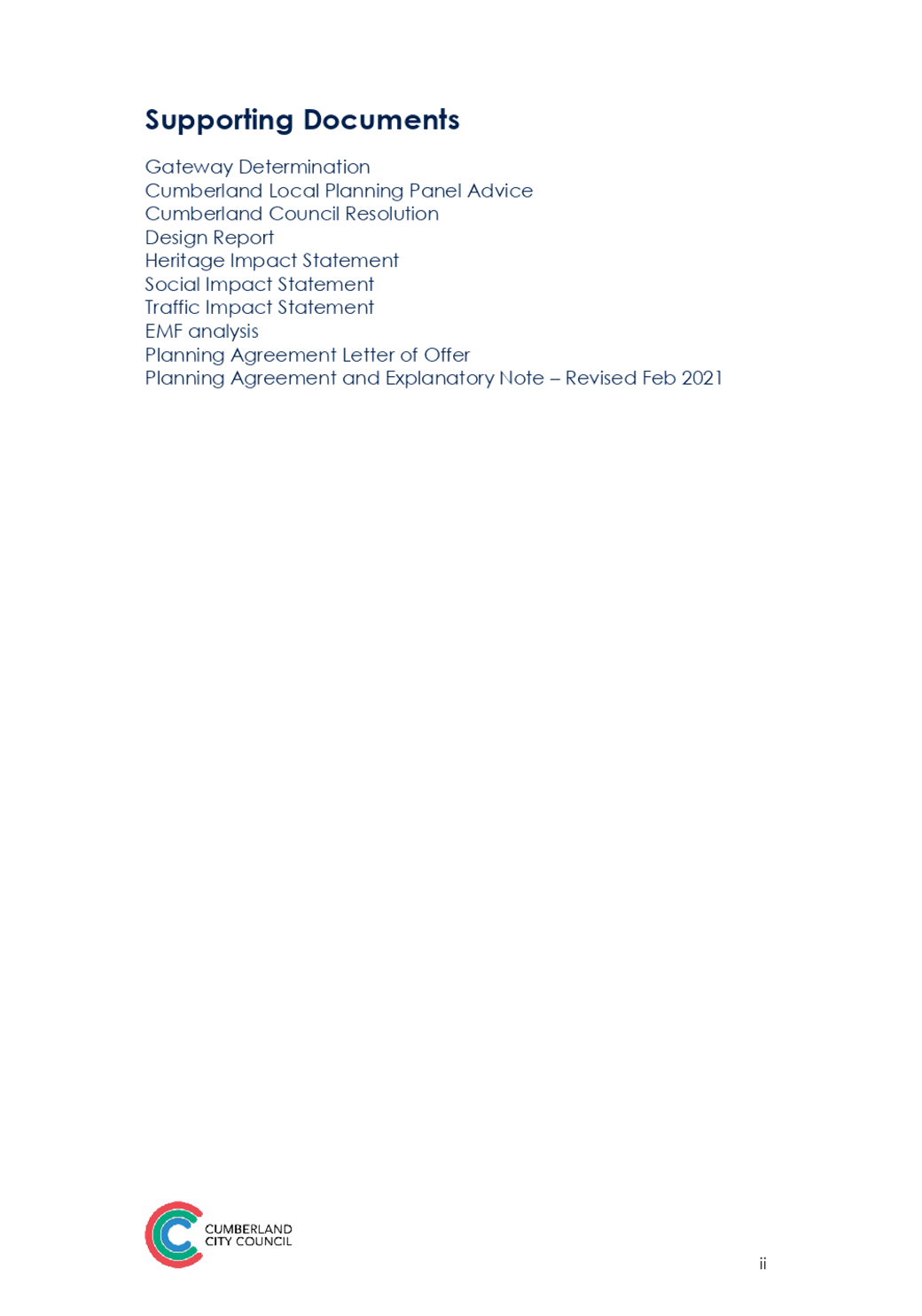 Supporting Documents

Gateway Determination
Cumberland Local Planning Panel Advice
Cumberland Council Resolution
Design Report
Heritage Impact Statement
Social Impact Statement
Traffic Impact Statement
EMF analysis
Planning Agreement Letter of Offer
Planning Agreement and Explanatory Note – Revised Feb 2021

CUMBERLAND
CITY COUNCIL

ii